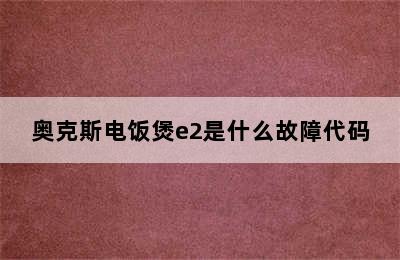 奥克斯电饭煲e2是什么故障代码